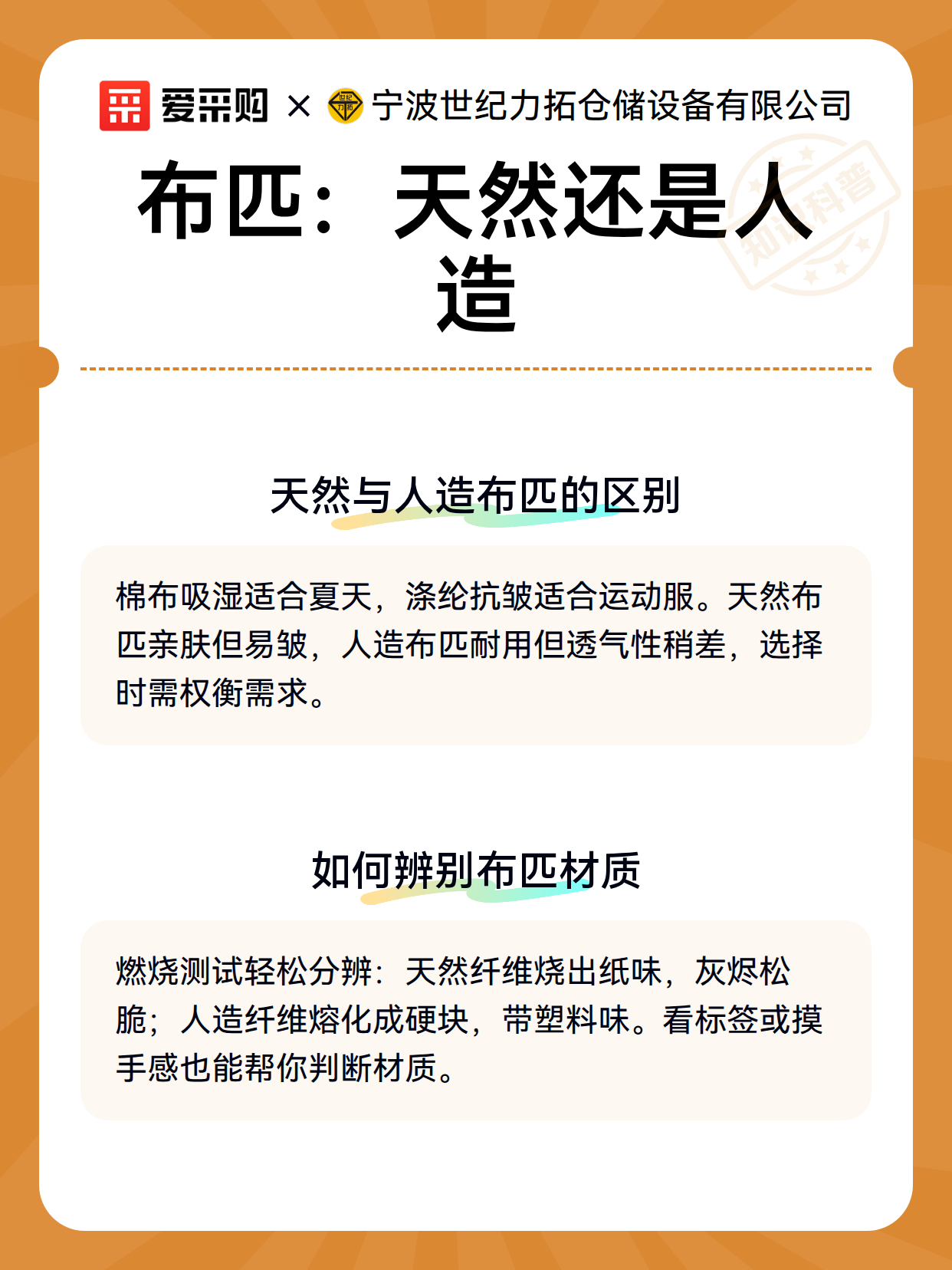 爱采购 × 世纪力拓 宁波世纪力拓仓储设备有限公司

布匹：天然还是人造

知识科普

天然与人造布匹的区别

棉布吸湿适合夏天，涤纶抗皱适合运动服。天然布匹亲肤但易皱，人造布匹耐用但透气性稍差，选择时需权衡需求。

如何辨别布匹材质

燃烧测试轻松分辨：天然纤维烧出纸味，灰烬松脆；人造纤维熔化成硬块，带塑料味。看标签或摸手感也能帮你判断材质。